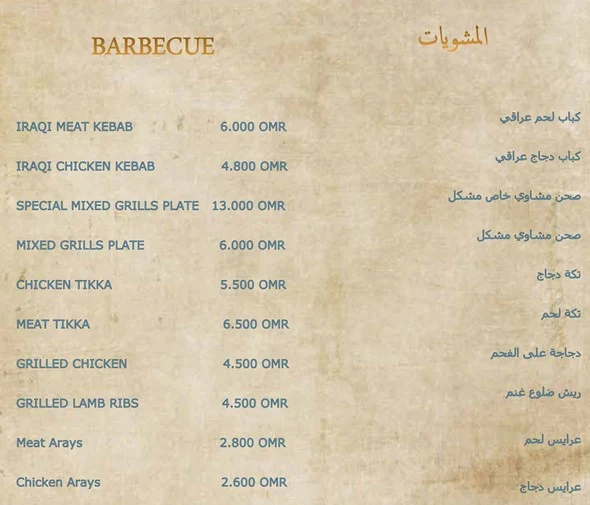 BARBECUE

IRAQI MEAT KEBAB 6.000 OMR

IRAQI CHICKEN KEBAB 4.800 OMR

SPECIAL MIXED GRILLS PLATE 13.000 OMR

MIXED GRILLS PLATE 6.000 OMR

CHICKEN TIKKA 5.500 OMR

MEAT TIKKA 6.500 OMR

GRILLED CHICKEN 4.500 OMR

GRILLED LAMB RIBS 4.500 OMR

Meat Arays 2.800 OMR

Chicken Arays 2.600 OMR

المشويات

كباب لحم عراقي

كباب دجاج عراقي

صحن مشاوي خاص مشكل

صحن مشاوي مشكل

تكة دجاج

تكة لحم

دجاجة على الفحم

ريش ضلوع غنم

عرايس لحم

عرايس دجاج